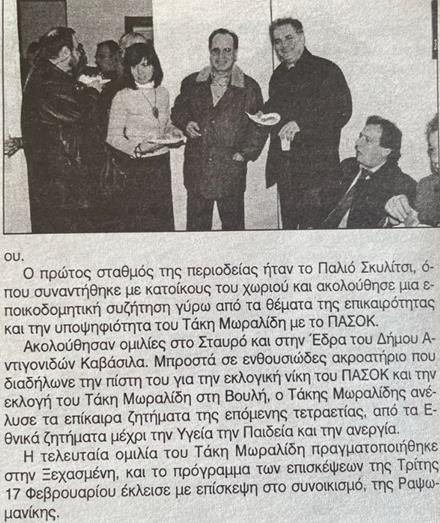 ου.

Ο πρώτος σταθμός της περιοδείας ήταν το Παλιό Σκυλίτσι, όπου συναντήθηκε με κατοίκους του χωριού και ακολούθησε μια εποικοδομητική συζήτηση γύρω από τα θέματα της επικαιρότητας και την υποψηφιότητα του Τάκη Μωραλίδη με το ΠΑΣΟΚ.

Ακολούθησαν ομιλίες στο Σταυρό και στην Έδρα του Δήμου Αντιγονιδών Καβάσιλα. Μπροστά σε ενθουσιώδες ακροατήριο που διαδήλωνε την πίστη του για την εκλογική νίκη του ΠΑΣΟΚ και την εκλογή του Τάκη Μωραλίδη στη Βουλή, ο Τάκης Μωραλίδης ανέλυσε τα επίκαιρα ζητήματα της επόμενης τετραετίας, από τα Εθνικά ζητήματα μέχρι την Υγεία την Παιδεία και την ανεργία.

Η τελευταία ομιλία του Τάκη Μωραλίδη πραγματοποιήθηκε στην Ξεχασμένη, και το πρόγραμμα των επισκέψεων της Τρίτης 17 Φεβρουαρίου έκλεισε με επίσκεψη στο συνοικισμό, της Ραψωμανίκης.